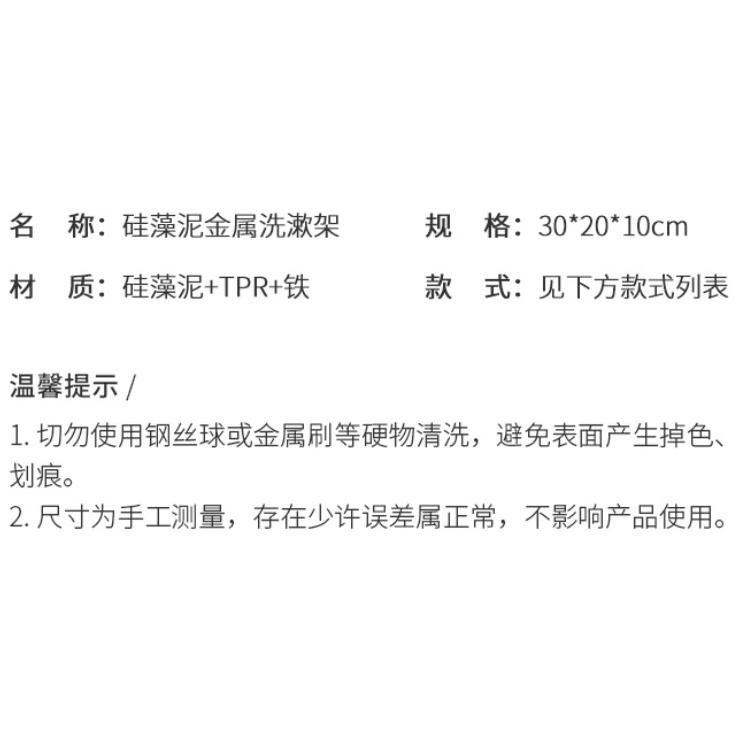 名　称：硅藻泥金属洗漱架　　规　格：30*20*10cm

材　质：硅藻泥+TPR+铁　　款　式：见下方款式列表

温馨提示 /

1. 切勿使用钢丝球或金属刷等硬物清洗，避免表面产生掉色、划痕。
2. 尺寸为手工测量，存在少许误差属正常，不影响产品使用。